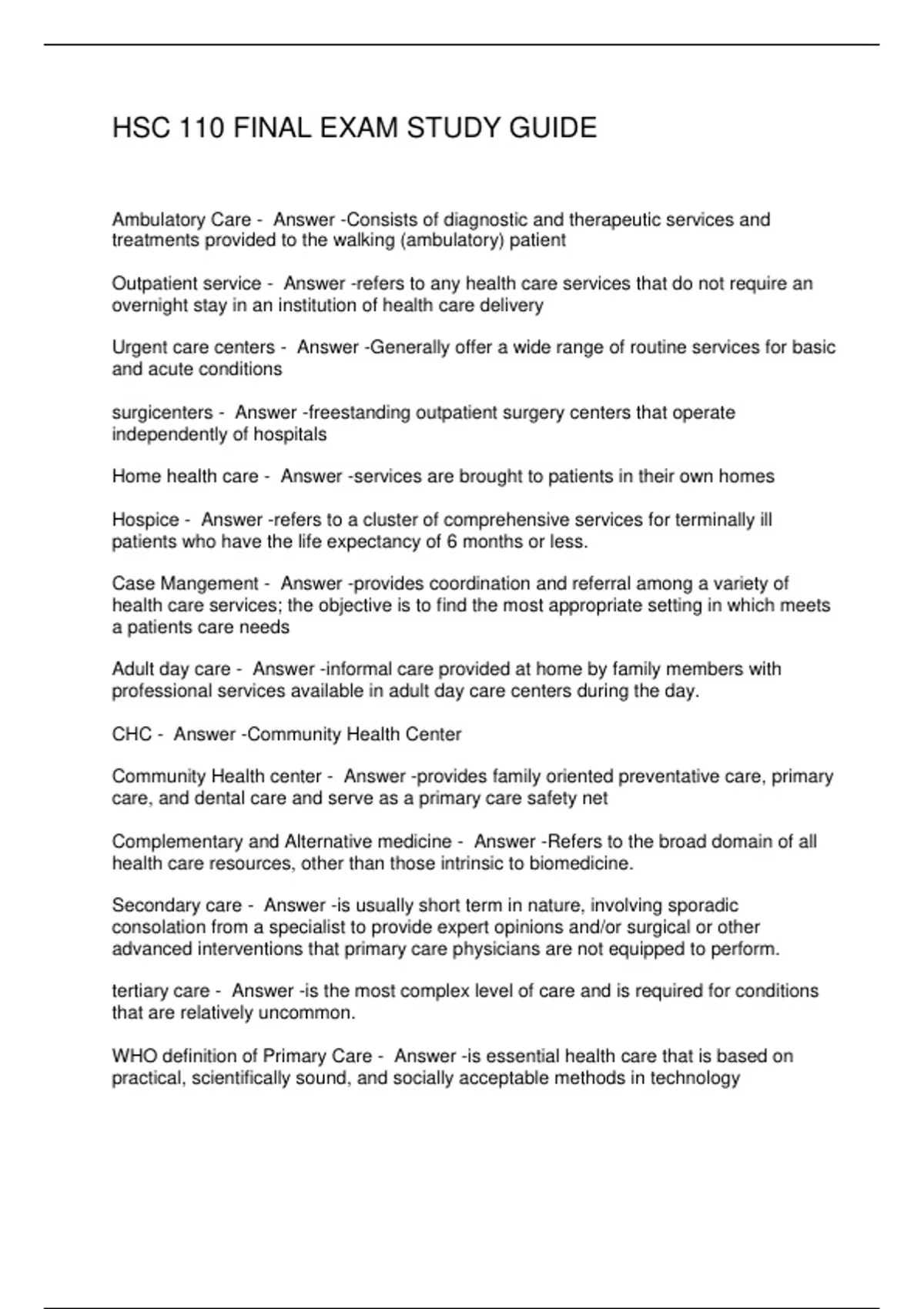 HSC 110 FINAL EXAM STUDY GUIDE

Ambulatory Care - Answer -Consists of diagnostic and therapeutic services and treatments provided to the walking (ambulatory) patient

Outpatient service - Answer -refers to any health care services that do not require an overnight stay in an institution of health care delivery

Urgent care centers - Answer -Generally offer a wide range of routine services for basic and acute conditions

surgicenters - Answer -freestanding outpatient surgery centers that operate independently of hospitals

Home health care - Answer -services are brought to patients in their own homes

Hospice - Answer -refers to a cluster of comprehensive services for terminally ill patients who have the life expectancy of 6 months or less.

Case Mangement - Answer -provides coordination and referral among a variety of health care services; the objective is to find the most appropriate setting in which meets a patients care needs

Adult day care - Answer -informal care provided at home by family members with professional services available in adult day care centers during the day.

CHC - Answer -Community Health Center

Community Health center - Answer -provides family oriented preventative care, primary care, and dental care and serve as a primary care safety net

Complementary and Alternative medicine - Answer -Refers to the broad domain of all health care resources, other than those intrinsic to biomedicine.

Secondary care - Answer -is usually short term in nature, involving sporadic consolation from a specialist to provide expert opinions and/or surgical or other advanced interventions that primary care physicians are not equipped to perform.

tertiary care - Answer -is the most complex level of care and is required for conditions that are relatively uncommon.

WHO definition of Primary Care - Answer -is essential health care that is based on practical, scientifically sound, and socially acceptable methods in technology